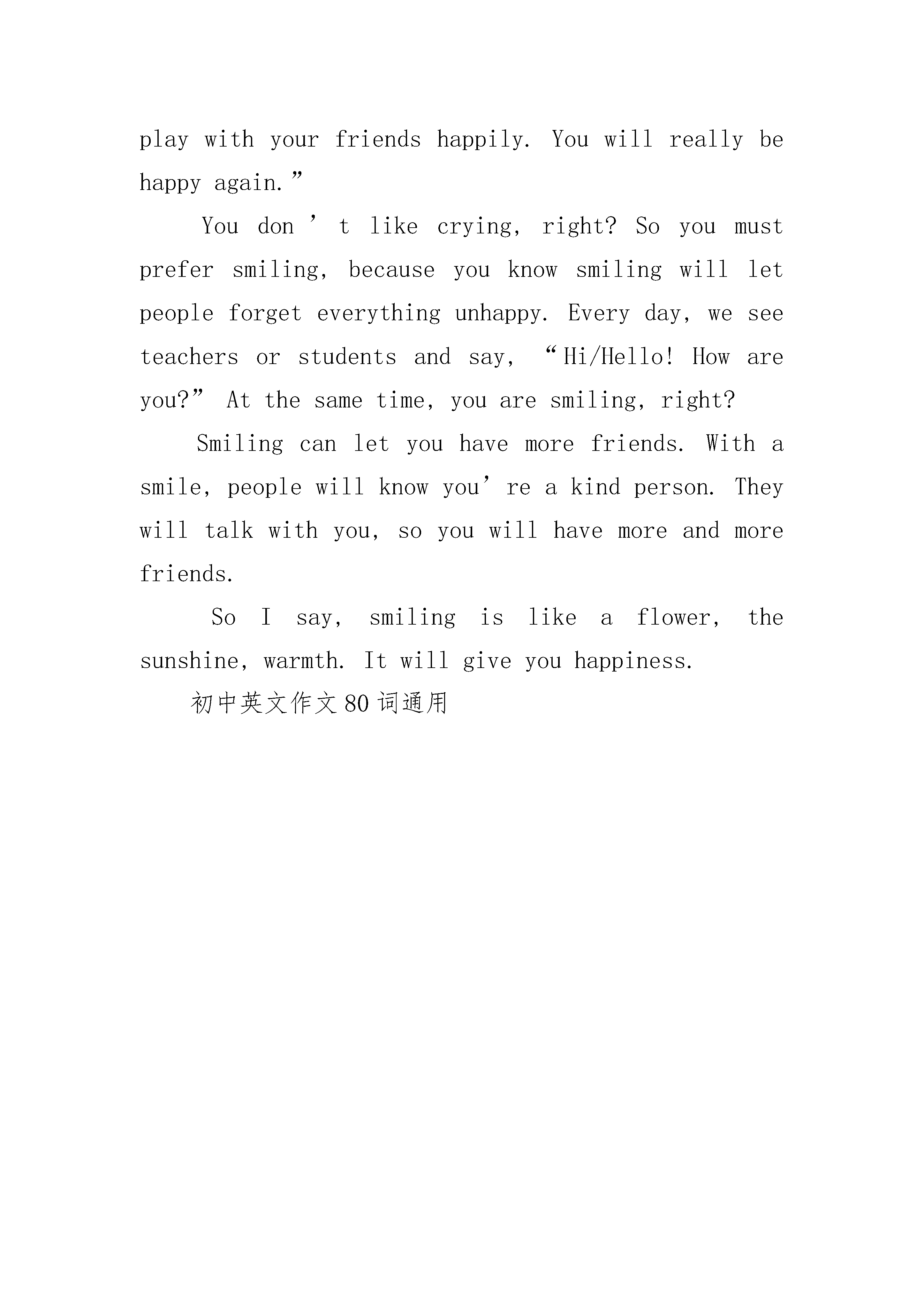 play with your friends happily. You will really be happy again.”

You don’t like crying, right? So you must prefer smiling, because you know smiling will let people forget everything unhappy. Every day, we see teachers or students and say, “Hi/Hello! How are you?” At the same time, you are smiling, right?

Smiling can let you have more friends. With a smile, people will know you’re a kind person. They will talk with you, so you will have more and more friends.

So I say, smiling is like a flower, the sunshine, warmth. It will give you happiness.

初中英文作文80词通用